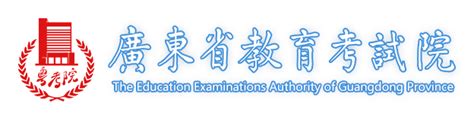 粤考院

廣東省教育考試院

The Education Examinations Authority of Guangdong Province